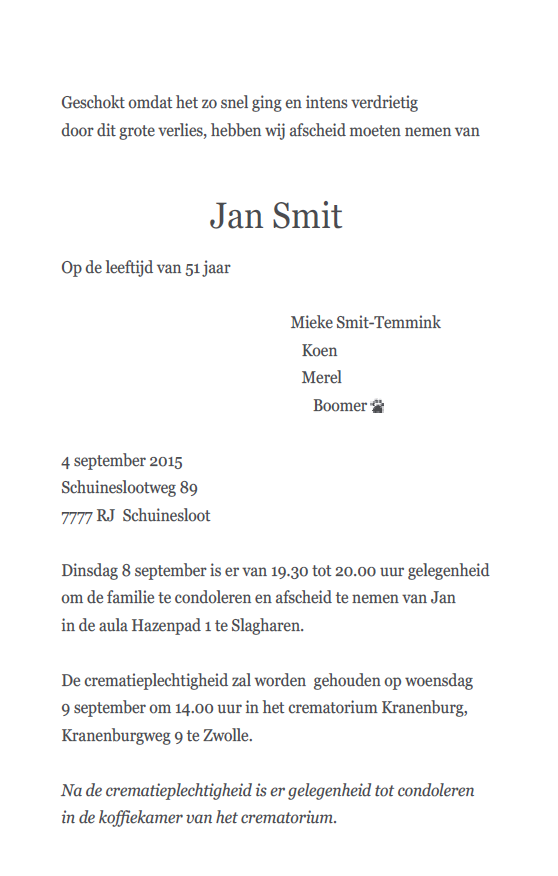 Geschokt omdat het zo snel ging en intens verdrietig
door dit grote verlies, hebben wij afscheid moeten nemen van

Jan Smit

Op de leeftijd van 51 jaar

Mieke Smit-Temmink
Koen
Merel
Boomer

4 september 2015
Schuineslootweg 89
7777 RJ Schuinesloot

Dinsdag 8 september is er van 19.30 tot 20.00 uur gelegenheid om de familie te condoleren en afscheid te nemen van Jan in de aula Hazenpad 1 te Slagharen.

De crematieplechtigheid zal worden gehouden op woensdag 9 september om 14.00 uur in het crematorium Kranenburg, Kranenburgweg 9 te Zwolle.

Na de crematieplechtigheid is er gelegenheid tot condoleren in de koffiekamer van het crematorium.